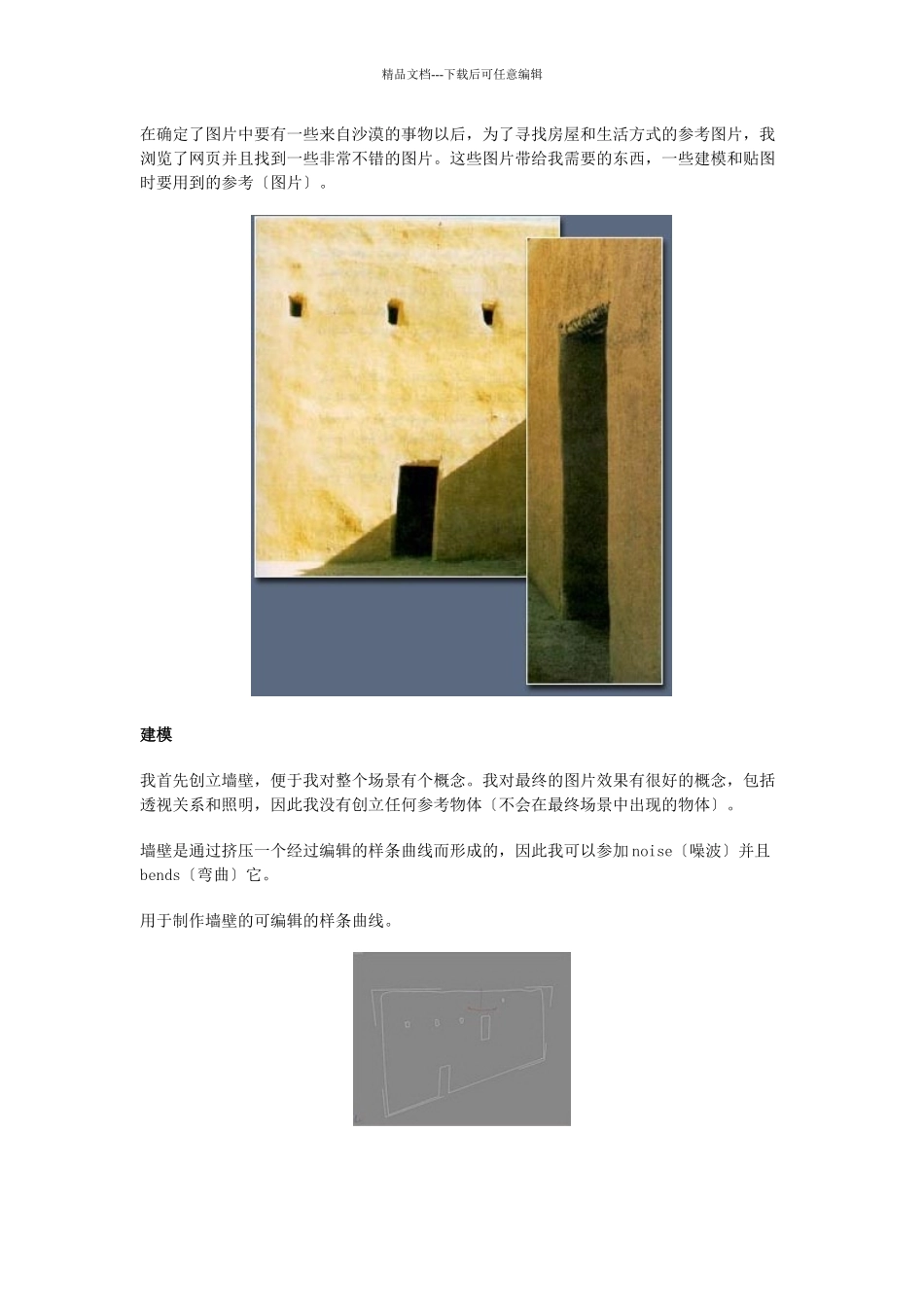 精品文档---下载后可任意编辑

在确定了图片中要有一些来自沙漠的事物以后，为了寻找房屋和生活方式的参考图片，我浏览了网页并且找到一些非常不错的图片。这些图片带给我需要的东西，一些建模和贴图时要用到的参考〔图片〕。

建模

我首先创立墙壁，便于我对整个场景有个概念。我对最终的图片效果有很好的概念，包括透视关系和照明，因此我没有创立任何参考物体〔不会在最终场景中出现的物体〕。

墙壁是通过挤压一个经过编辑的样条曲线而形成的，因此我可以参加noise〔噪波〕并且bends〔弯曲〕它。

用于制作墙壁的可编辑的样条曲线。